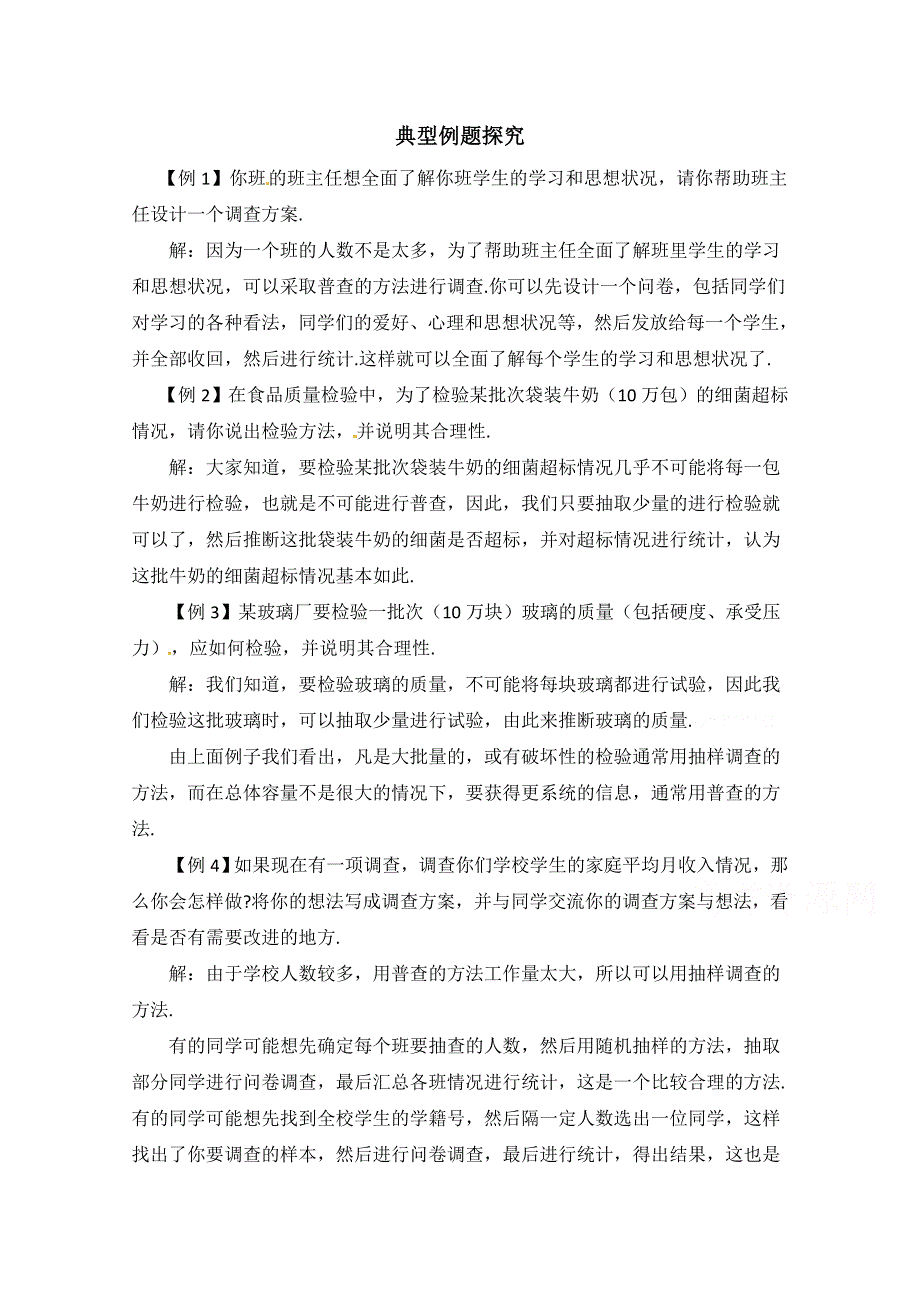 典型例题探究

【例 1】你班的班主任想全面了解你班学生的学习和思想状况，请你帮助班主任设计一个调查方案.

解：因为一个班的人数不是太多，为了帮助班主任全面了解班里学生的学习和思想状况，可以采取普查的方法进行调查.你可以先设计一个问卷，包括同学们对学习的各种看法，同学们的爱好、心理和思想状况等，然后发放给每一个学生，并全部收回，然后进行统计.这样就可以全面了解每个学生的学习和思想状况了.

【例 2】在食品质量检验中，为了检验某批次袋装牛奶（10 万包）的细菌超标情况，请你说出检验方法，并说明其合理性.

解：大家知道，要检验某批次袋装牛奶的细菌超标情况几乎不可能将每一包牛奶进行检验，也就是不可能进行普查，因此，我们只要抽取少量的进行检验就可以了，然后推断这批袋装牛奶的细菌是否超标，并对超标情况进行统计，认为这批牛奶的细菌超标情况基本如此.

【例 3】某玻璃厂要检验一批次（10 万块）玻璃的质量（包括硬度、承受压力），应如何检验，并说明其合理性.

解：我们知道，要检验玻璃的质量，不可能将每块玻璃都进行试验，因此我们检验这批玻璃时，可以抽取少量进行试验，由此来推断玻璃的质量.

由上面例子我们看出，凡是大批量的，或有破坏性的检验通常用抽样调查的方法，而在总体容量不是很大的情况下，要获得更系统的信息，通常用普查的方法.

【例 4】如果现在有一项调查，调查你们学校学生的家庭平均月收入情况，那么你会怎样做?将你的想法写成调查方案，并与同学交流你的调查方案与想法，看看是否有需要改进的地方.

解：由于学校人数较多，用普查的方法工作量太大，所以可以用抽样调查的方法.

有的同学可能想先确定每个班要抽查的人数，然后用随机抽样的方法，抽取部分同学进行问卷调查，最后汇总各班情况进行统计，这是一个比较合理的方法.有的同学可能想先找到全校学生的学籍号，然后隔一定人数选出一位同学，这样找出了你要调查的样本，然后进行问卷调查，最后进行统计，得出结果，这也是